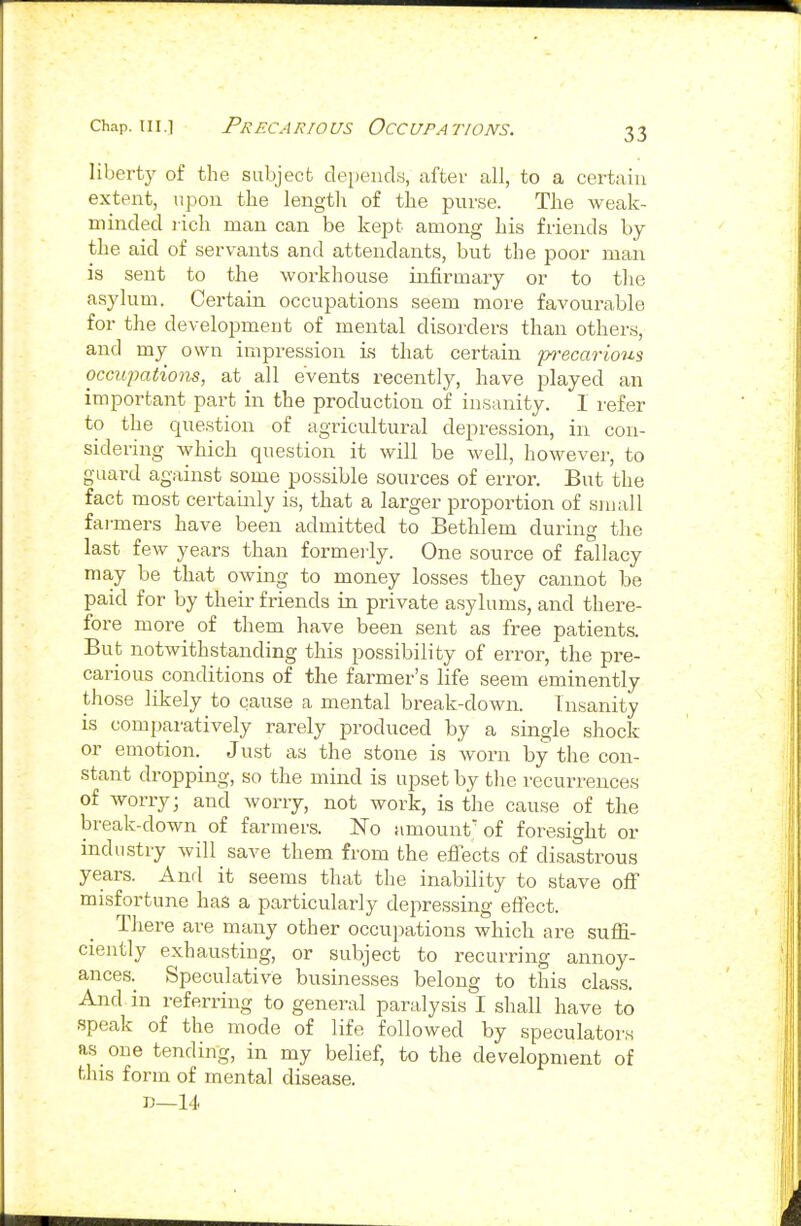 Chap. III.] PRECARIOUS OCCUPATIONS. 33

liberty of the subject depends, after all, to a certain extent, upon the length of the purse. The weak-minded rich man can be kept among his friends by the aid of servants and attendants, but the poor man is sent to the workhouse infirmary or to the asylum. Certain occupations seem more favourable for the development of mental disorders than others, and my own impression is that certain precarious occupations, at all events recently, have played an important part in the production of insanity. I refer to the question of agricultural depression, in considering which question it will be well, however, to guard against some possible sources of error. But the fact most certainly is, that a larger proportion of small farmers have been admitted to Bethlem during the last few years than formerly. One source of fallacy may be that owing to money losses they cannot be paid for by their friends in private asylums, and therefore more of them have been sent as free patients. But notwithstanding this possibility of error, the precarious conditions of the farmer's life seem eminently those likely to cause a mental break-down. Insanity is comparatively rarely produced by a single shock or emotion. Just as the stone is worn by the constant dropping, so the mind is upset by the recurrences of worry; and worry, not work, is the cause of the break-down of farmers. No amount of foresight or industry will save them from the effects of disastrous years. And it seems that the inability to stave off misfortune has a particularly depressing effect.

There are many other occupations which are sufficiently exhausting, or subject to recurring annoyances. Speculative businesses belong to this class. And in referring to general paralysis I shall have to speak of the mode of life followed by speculators as one tending, in my belief, to the development of this form of mental disease.

D—14